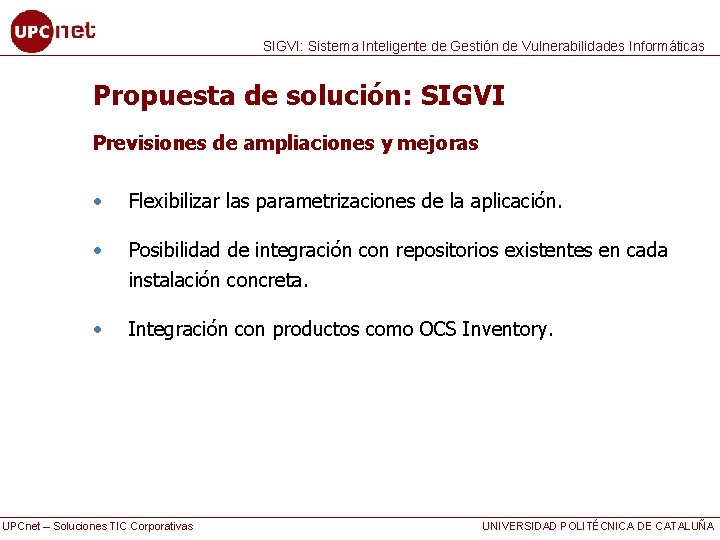 UPCnet

SIGVI: Sistema Inteligente de Gestión de Vulnerabilidades Informáticas

Propuesta de solución: SIGVI

Previsiones de ampliaciones y mejoras

• Flexibilizar las parametrizaciones de la aplicación.

• Posibilidad de integración con repositorios existentes en cada instalación concreta.

• Integración con productos como OCS Inventory.

UPCnet – Soluciones TIC Corporativas

UNIVERSIDAD POLITÉCNICA DE CATALUÑA